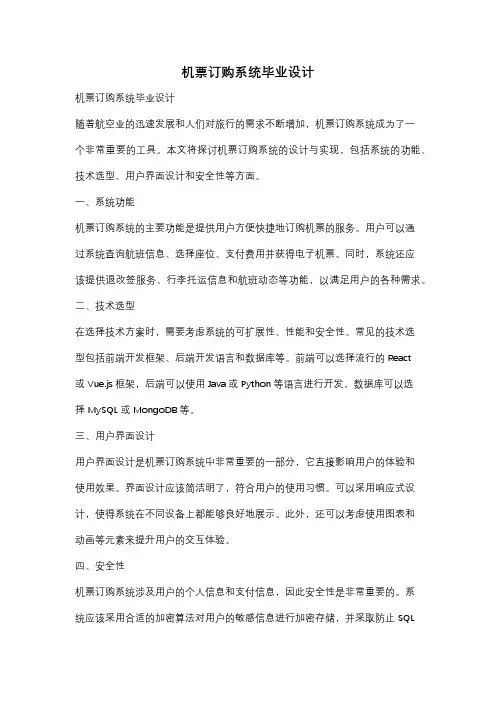 机票订购系统毕业设计

机票订购系统毕业设计

随着航空业的迅速发展和人们对旅行的需求不断增加，机票订购系统成为了一个非常重要的工具。本文将探讨机票订购系统的设计与实现，包括系统的功能、技术选型、用户界面设计和安全性等方面。

一、系统功能

机票订购系统的主要功能是提供用户方便快捷地订购机票的服务。用户可以通过系统查询航班信息、选择座位、支付费用并获得电子机票。同时，系统还应该提供退改签服务、行李托运信息和航班动态等功能，以满足用户的各种需求。

二、技术选型

在选择技术方案时，需要考虑系统的可扩展性、性能和安全性。常见的技术选型包括前端开发框架、后端开发语言和数据库等。前端可以选择流行的 React 或 Vue.js 框架，后端可以使用 Java 或 Python 等语言进行开发，数据库可以选择 MySQL 或 MongoDB 等。

三、用户界面设计

用户界面设计是机票订购系统中非常重要的一部分，它直接影响用户的体验和使用效果。界面设计应该简洁明了，符合用户的使用习惯。可以采用响应式设计，使得系统在不同设备上都能够良好地展示。此外，还可以考虑使用图表和动画等元素来提升用户的交互体验。

四、安全性

机票订购系统涉及用户的个人信息和支付信息，因此安全性是非常重要的。系统应该采用合适的加密算法对用户的敏感信息进行加密存储，并采取防止 SQL